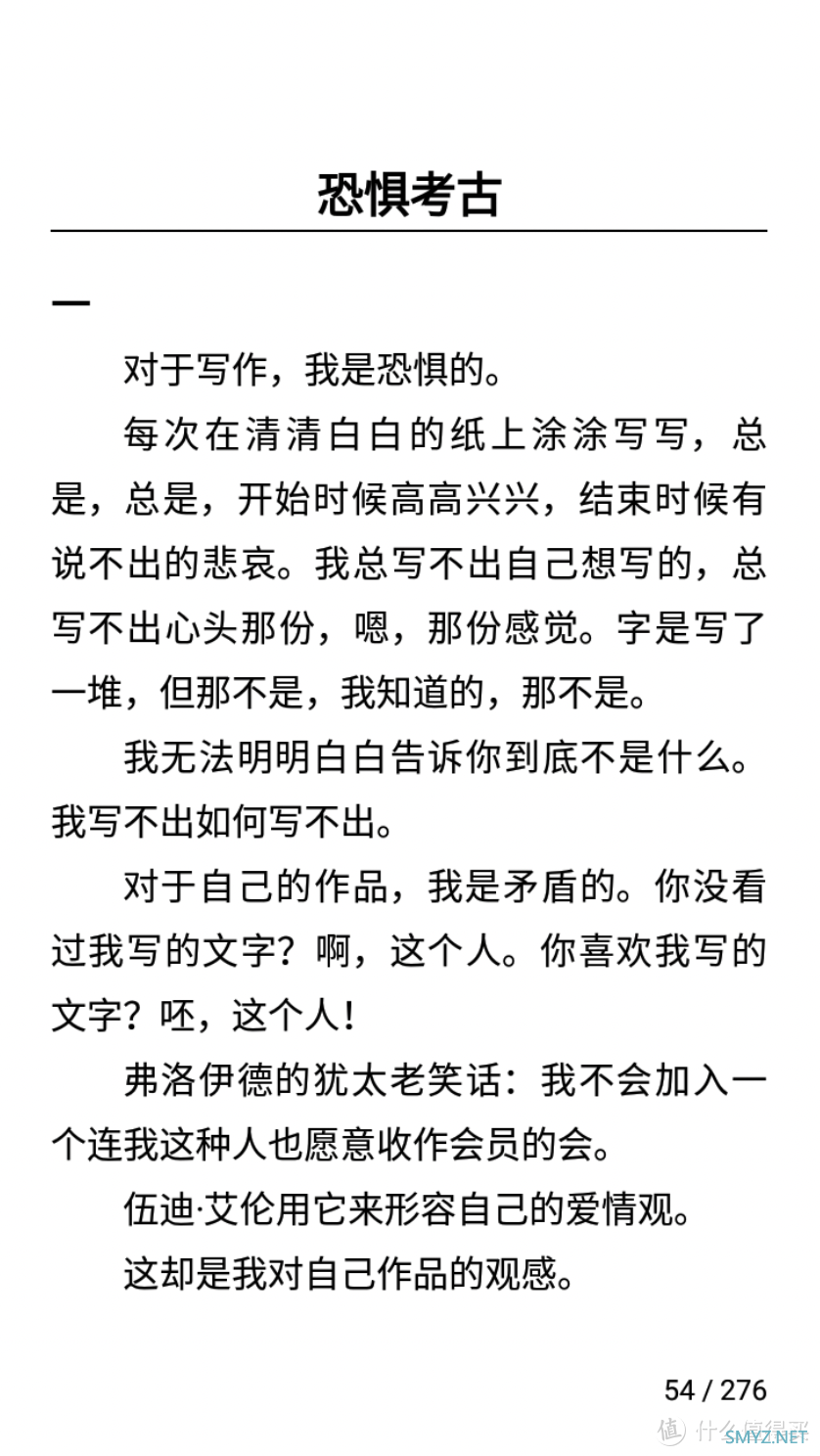 恐惧考古

一

对于写作，我是恐惧的。

每次在清清白白的纸上涂涂写写，总是，总是，开始时候高高兴兴，结束时候有说不出的悲哀。我总写不出自己想写的，总写不出心头那份，嗯，那份感觉。字是写了一堆，但那不是，我知道的，那不是。

我无法明明白白告诉你到底不是什么。我写不出如何写不出。

对于自己的作品，我是矛盾的。你没看过我写的文字？啊，这个人。你喜欢我写的文字？呸，这个人！

弗洛伊德的犹太老笑话：我不会加入一个连我这种人也愿意收作会员的会。

伍迪·艾伦用它来形容自己的爱情观。

这却是我对自己作品的观感。

54 / 276

什么值得买 SMYZ.NET